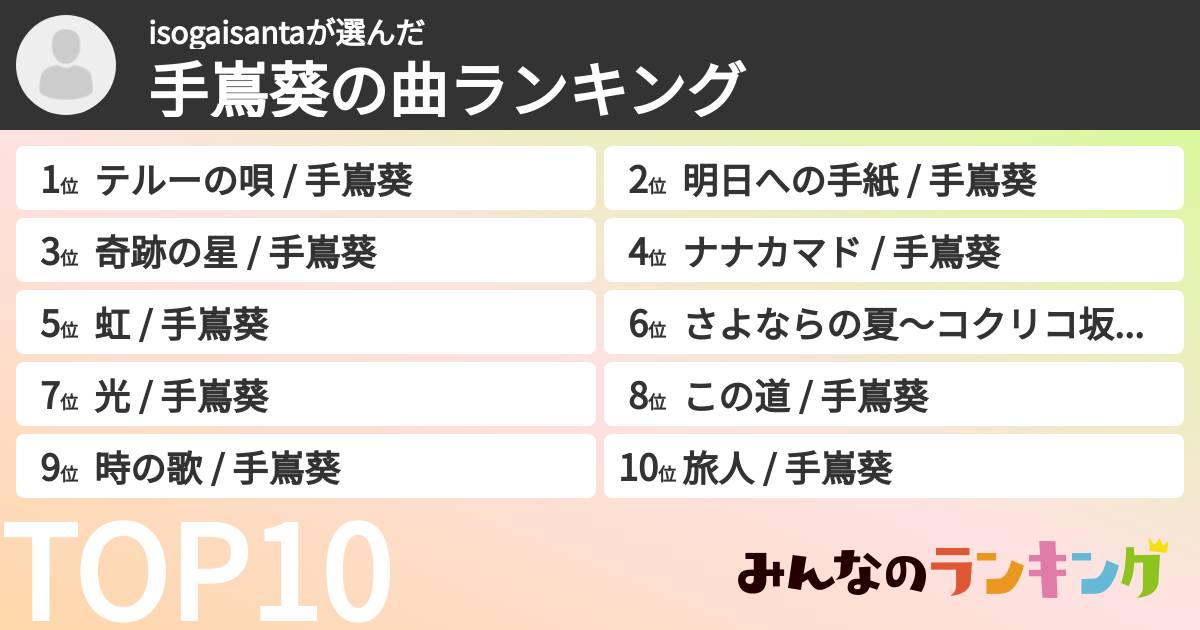 isogaisantaが選んだ
手嶌葵の曲ランキング

1位 テルーの唄 / 手嶌葵
2位 明日への手紙 / 手嶌葵
3位 奇跡の星 / 手嶌葵
4位 ナナカマド / 手嶌葵
5位 虹 / 手嶌葵
6位 さよならの夏〜コクリコ坂...
7位 光 / 手嶌葵
8位 この道 / 手嶌葵
9位 時の歌 / 手嶌葵
10位 旅人 / 手嶌葵

TOP10

みんなのランキング